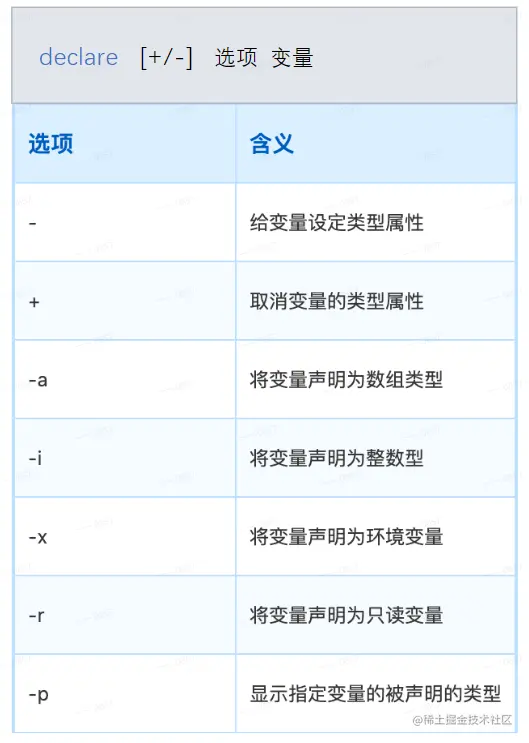 declare [+/-] 选项 变量

| 选项 | 含义 |
|---|---|
| - | 给变量设定类型属性 |
| + | 取消变量的类型属性 |
| -a | 将变量声明为数组类型 |
| -i | 将变量声明为整数型 |
| -x | 将变量声明为环境变量 |
| -r | 将变量声明为只读变量 |
| -p | 显示指定变量的被声明的类型 |

@稀土掘金技术社区